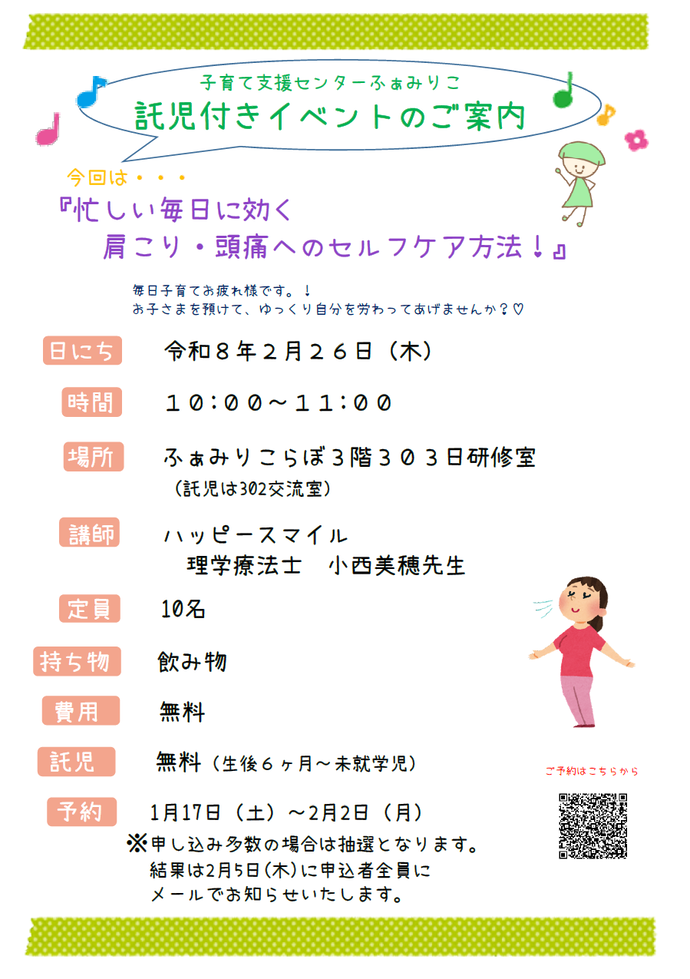 子育て支援センターふぁみりこ
託児付きイベントのご案内

今回は・・・
『忙しい毎日に効く
肩こり・頭痛へのセルフケア方法！』

毎日子育てお疲れ様です。！
お子さまを預けて、ゆっくり自分を労わってあげませんか？♡

日にち　令和８年２月２６日（木）

時間　１０：００～１１：００

場所　ふぁみりこらぼ３階３０３日研修室
（託児は302交流室）

講師　ハッピースマイル
理学療法士　小西美穂先生

定員　10名

持ち物　飲み物

費用　無料

託児　無料（生後６ヶ月～未就学児）

予約　1月17日（土）～2月2日（月）
※申し込み多数の場合は抽選となります。
結果は2月5日(木)に申込者全員に
メールでお知らせいたします。

ご予約はこちらから